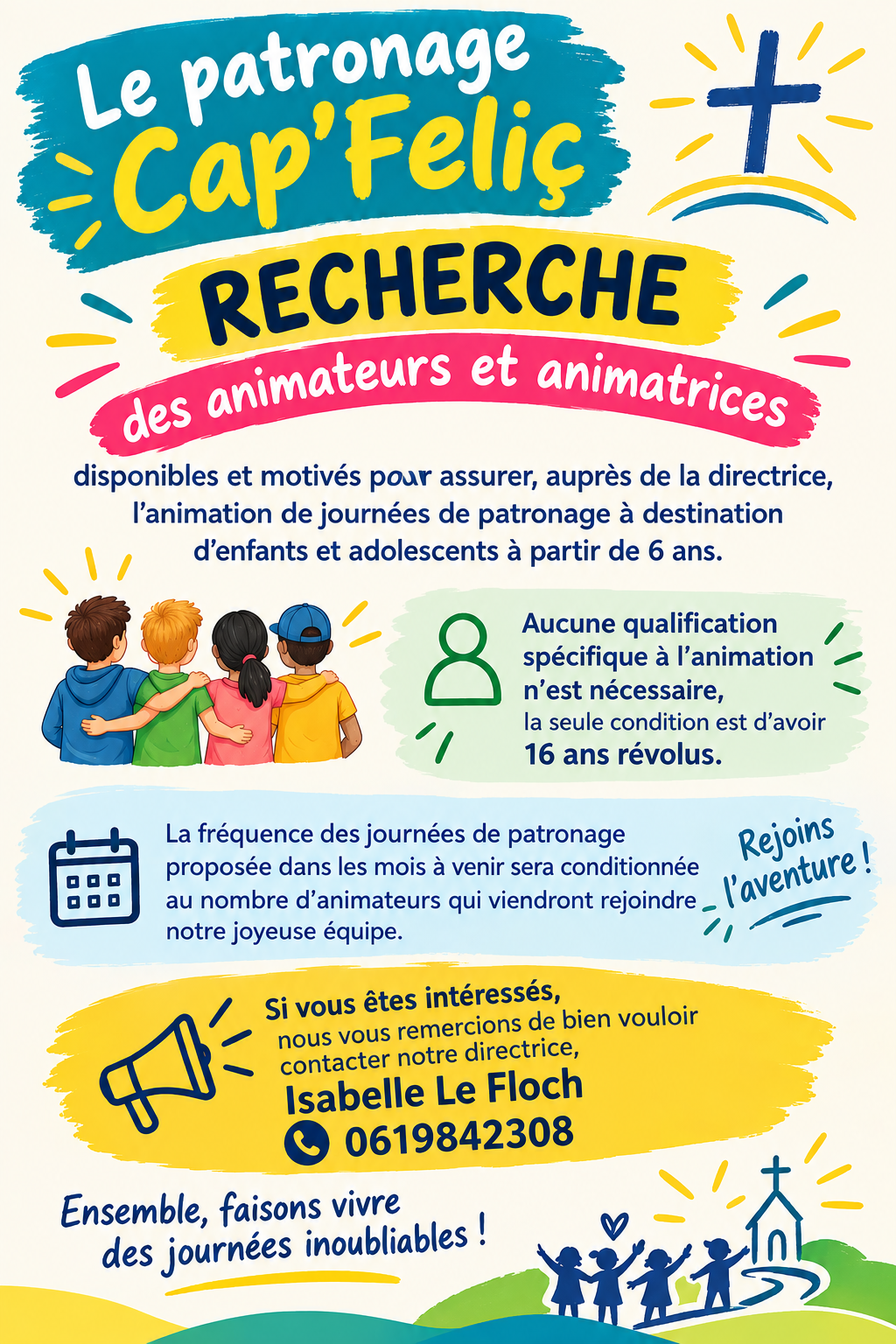 Le patronage
Cap'Feliç

RECHERCHE

des animateurs et animatrices

disponibles et motivés pour assurer, auprès de la directrice, l'animation de journées de patronage à destination d'enfants et adolescents à partir de 6 ans.

Aucune qualification spécifique à l'animation n'est nécessaire, la seule condition est d'avoir 16 ans révolus.

La fréquence des journées de patronage proposée dans les mois à venir sera conditionnée au nombre d'animateurs qui viendront rejoindre notre joyeuse équipe.

Rejoins l'aventure !

Si vous êtes intéressés, nous vous remercions de bien vouloir contacter notre directrice,
Isabelle Le Floch
0619842308

Ensemble, faisons vivre des journées inoubliables !